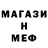 МАГАЗИ
Н
МЕФ